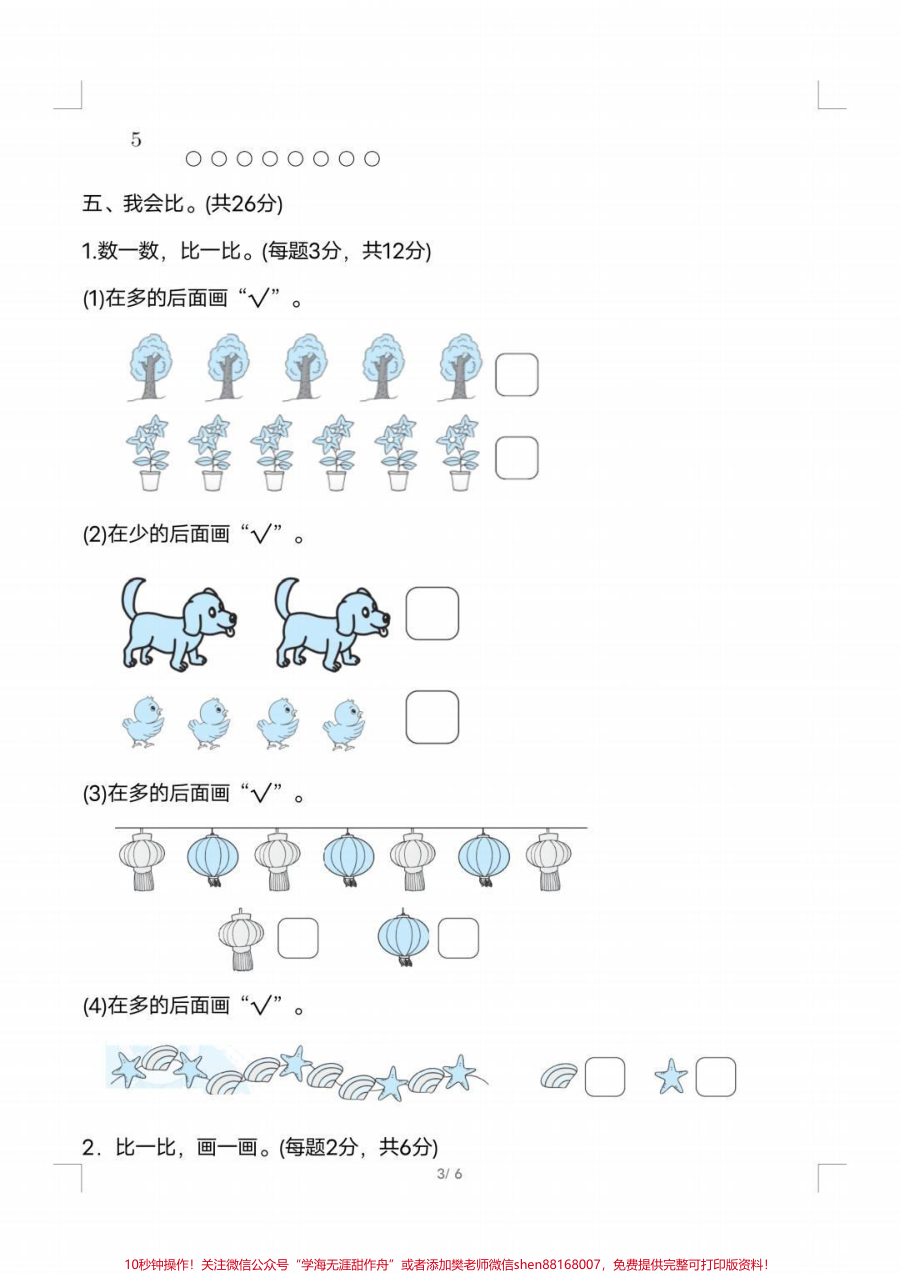 5 ○○○○○○○○

五、我会比。(共26分)

1.数一数，比一比。(每题3分，共12分)

(1)在多的后面画“√”。

(2)在少的后面画“√”。

(3)在多的后面画“√”。

(4)在多的后面画“√”。

2．比一比，画一画。(每题2分，共6分)

3/ 6

10秒钟操作！关注微信公众号“学海无涯甜作舟”或者添加樊老师微信shen88168007，免费提供完整可打印版资料！